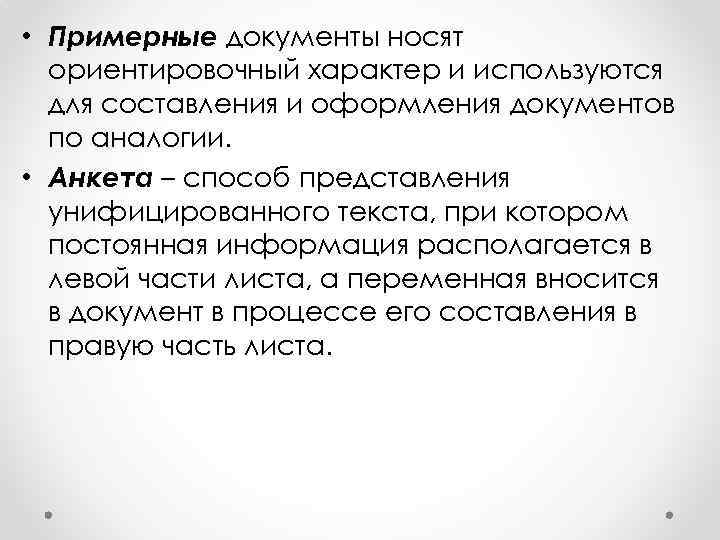 • Примерные документы носят ориентировочный характер и используются для составления и оформления документов по аналогии.

• Анкета – способ представления унифицированного текста, при котором постоянная информация располагается в левой части листа, а переменная вносится в документ в процессе его составления в правую часть листа.